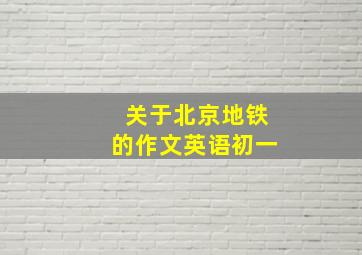 关于北京地铁
的作文英语初一